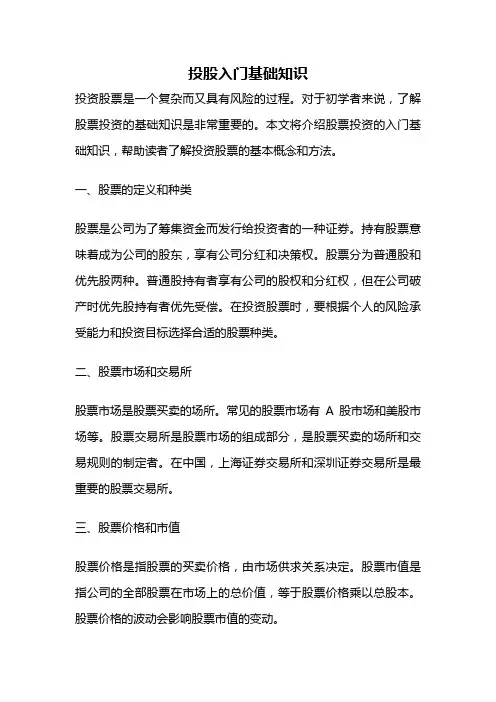 投股入门基础知识

投资股票是一个复杂而又具有风险的过程。对于初学者来说，了解股票投资的基础知识是非常重要的。本文将介绍股票投资的入门基础知识，帮助读者了解投资股票的基本概念和方法。

一、股票的定义和种类

股票是公司为了筹集资金而发行给投资者的一种证券。持有股票意味着成为公司的股东，享有公司分红和决策权。股票分为普通股和优先股两种。普通股持有者享有公司的股权和分红权，但在公司破产时优先股持有者优先受偿。在投资股票时，要根据个人的风险承受能力和投资目标选择合适的股票种类。

二、股票市场和交易所

股票市场是股票买卖的场所。常见的股票市场有 A 股市场和美股市场等。股票交易所是股票市场的组成部分，是股票买卖的场所和交易规则的制定者。在中国，上海证券交易所和深圳证券交易所是最重要的股票交易所。

三、股票价格和市值

股票价格是指股票的买卖价格，由市场供求关系决定。股票市值是指公司的全部股票在市场上的总价值，等于股票价格乘以总股本。股票价格的波动会影响股票市值的变动。